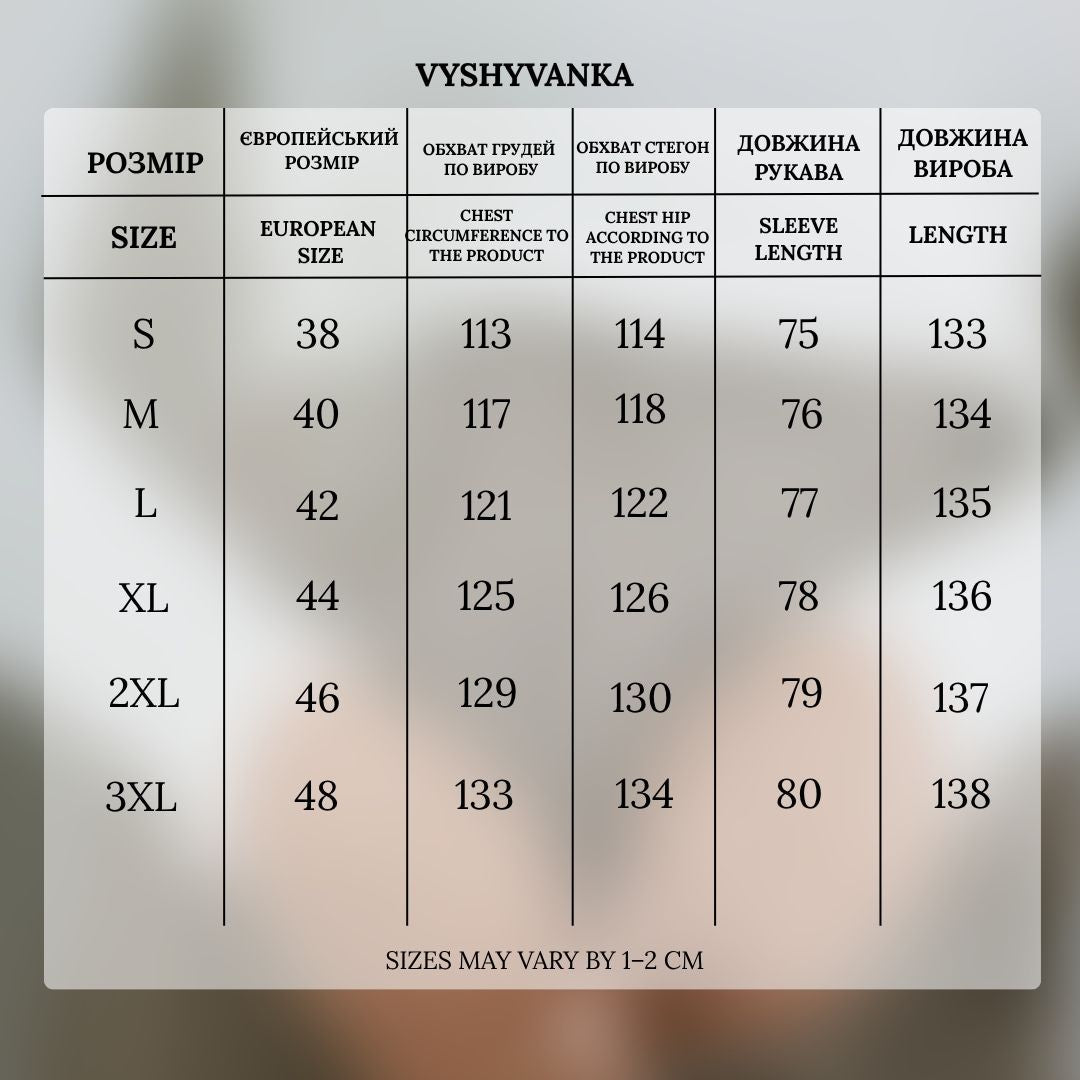 VYSHYVANKA

| РОЗМІР | ЄВРОПЕЙСЬКИЙ РОЗМІР | ОБХВАТ ГРУДЕЙ ПО ВИРОБУ | ОБХВАТ СТЕГОН ПО ВИРОБУ | ДОВЖИНА РУКАВА | ДОВЖИНА ВИРОБА |
|---|---|---|---|---|---|
| SIZE | EUROPEAN SIZE | CHEST CIRCUMFERENCE TO THE PRODUCT | CHEST HIP ACCORDING TO THE PRODUCT | SLEEVE LENGTH | LENGTH |
| S | 38 | 113 | 114 | 75 | 133 |
| M | 40 | 117 | 118 | 76 | 134 |
| L | 42 | 121 | 122 | 77 | 135 |
| XL | 44 | 125 | 126 | 78 | 136 |
| 2XL | 46 | 129 | 130 | 79 | 137 |
| 3XL | 48 | 133 | 134 | 80 | 138 |

SIZES MAY VARY BY 1-2 CM